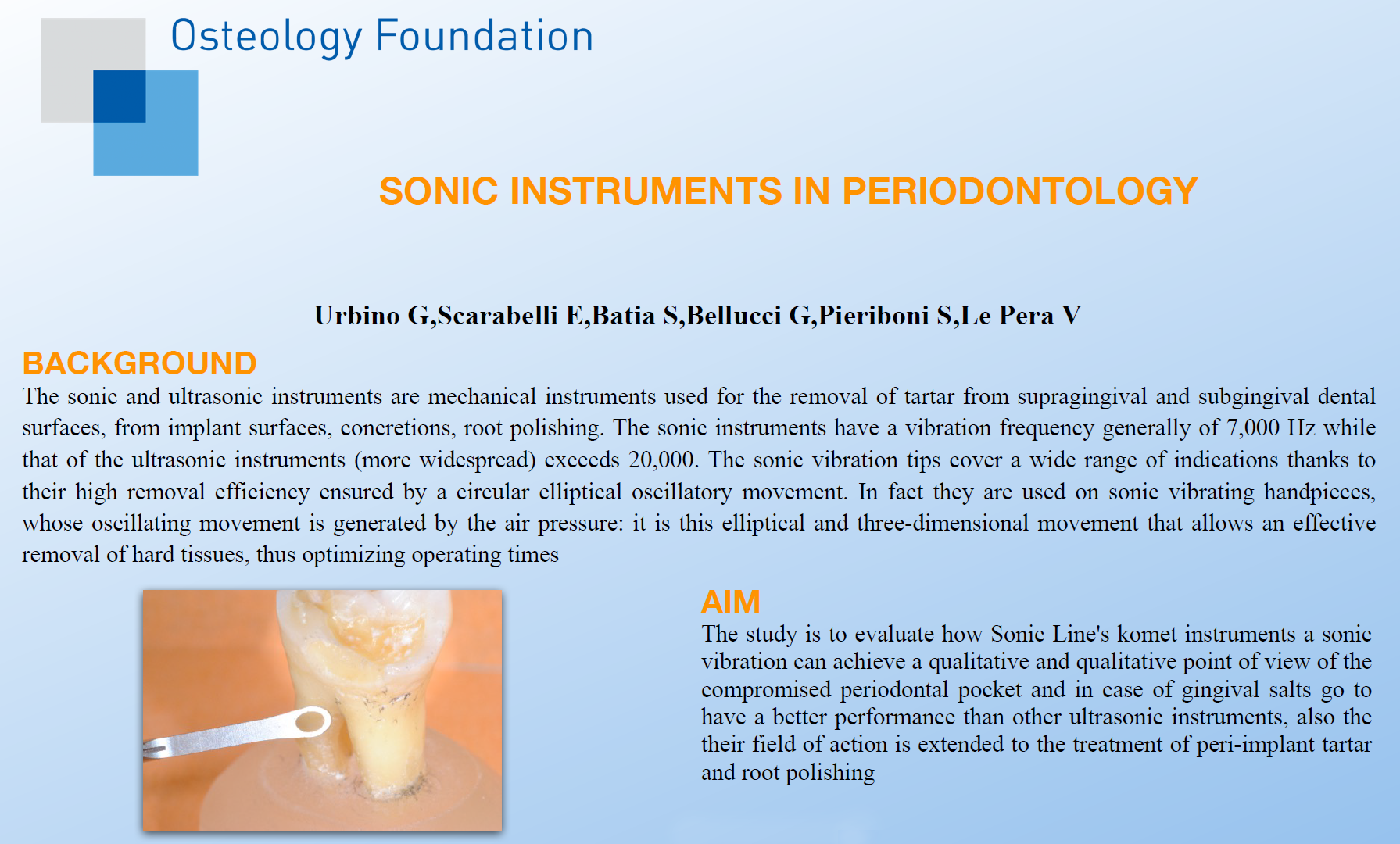 Osteology Foundation

SONIC INSTRUMENTS IN PERIODONTOLOGY

Urbino G,Scarabelli E,Batia S,Bellucci G,Pieriboni S,Le Pera V

BACKGROUND

The sonic and ultrasonic instruments are mechanical instruments used for the removal of tartar from supragingival and subgingival dental surfaces, from implant surfaces, concretions, root polishing. The sonic instruments have a vibration frequency generally of 7,000 Hz while that of the ultrasonic instruments (more widespread) exceeds 20,000. The sonic vibration tips cover a wide range of indications thanks to their high removal efficiency ensured by a circular elliptical oscillatory movement. In fact they are used on sonic vibrating handpieces, whose oscillating movement is generated by the air pressure: it is this elliptical and three-dimensional movement that allows an effective removal of hard tissues, thus optimizing operating times

AIM

The study is to evaluate how Sonic Line's komet instruments a sonic vibration can achieve a qualitative and qualitative point of view of the compromised periodontal pocket and in case of gingival salts go to have a better performance than other ultrasonic instruments, also the their field of action is extended to the treatment of peri-implant tartar and root polishing